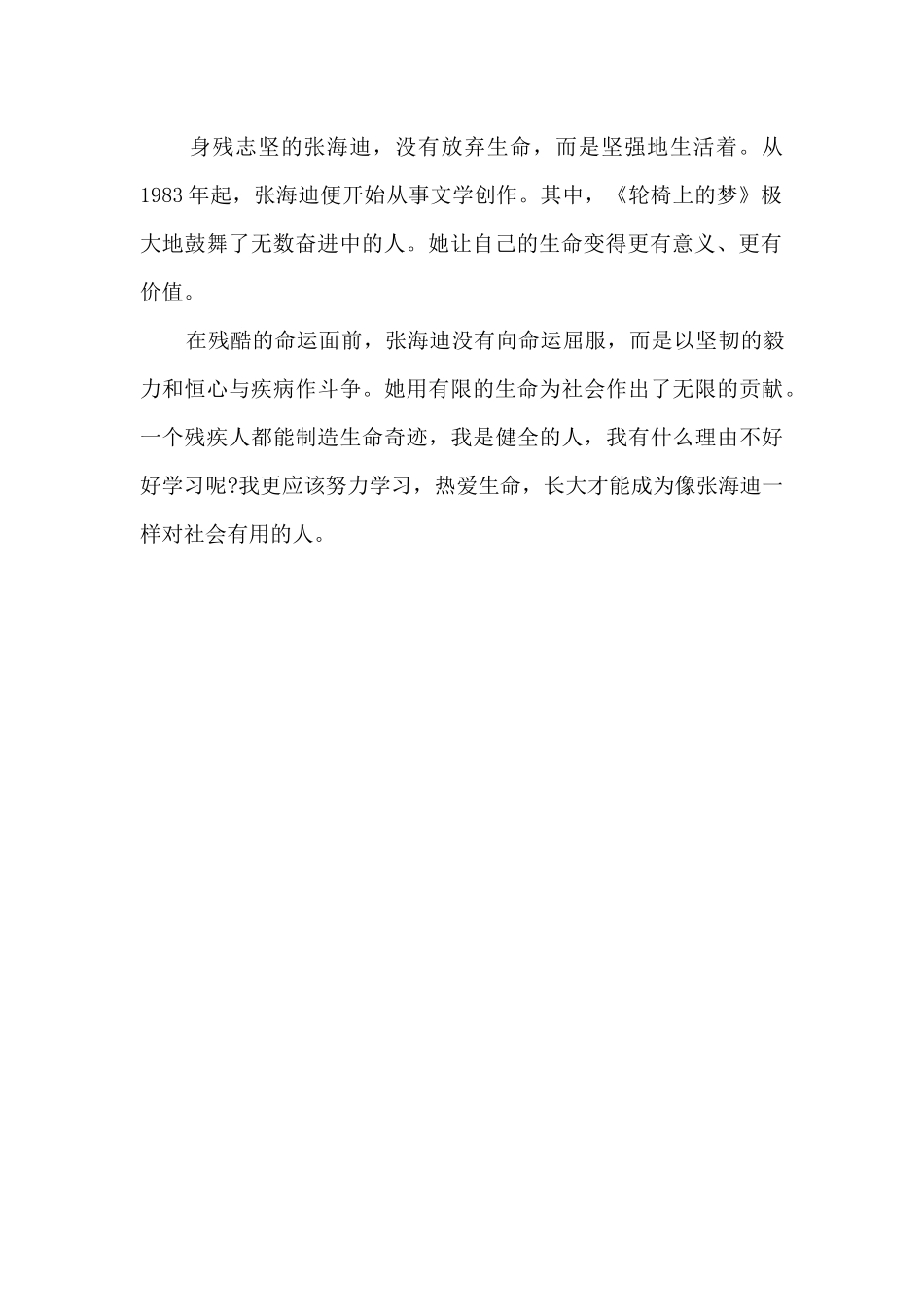 身残志坚的张海迪，没有放弃生命，而是坚强地生活着。从1983年起，张海迪便开始从事文学创作。其中，《轮椅上的梦》极大地鼓舞了无数奋进中的人。她让自己的生命变得更有意义、更有价值。

在残酷的命运面前，张海迪没有向命运屈服，而是以坚韧的毅力和恒心与疾病作斗争。她用有限的生命为社会作出了无限的贡献。一个残疾人都能制造生命奇迹，我是健全的人，我有什么理由不好好学习呢?我更应该努力学习，热爱生命，长大才能成为像张海迪一样对社会有用的人。